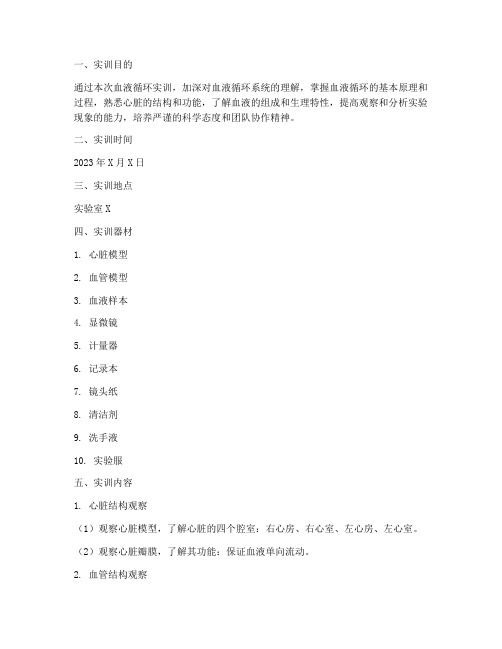 一、实训目的

通过本次血液循环实训，加深对血液循环系统的理解，掌握血液循环的基本原理和过程，熟悉心脏的结构和功能，了解血液的组成和生理特性，提高观察和分析实验现象的能力，培养严谨的科学态度和团队协作精神。

二、实训时间

2023 年 X 月 X 日

三、实训地点

实验室 X

四、实训器材

1. 心脏模型

2. 血管模型

3. 血液样本

4. 显微镜

5. 计量器

6. 记录本

7. 镜头纸

8. 清洁剂

9. 洗手液

10. 实验服

五、实训内容

1. 心脏结构观察

（1）观察心脏模型，了解心脏的四个腔室：右心房、右心室、左心房、左心室。

（2）观察心脏瓣膜，了解其功能：保证血液单向流动。

2. 血管结构观察